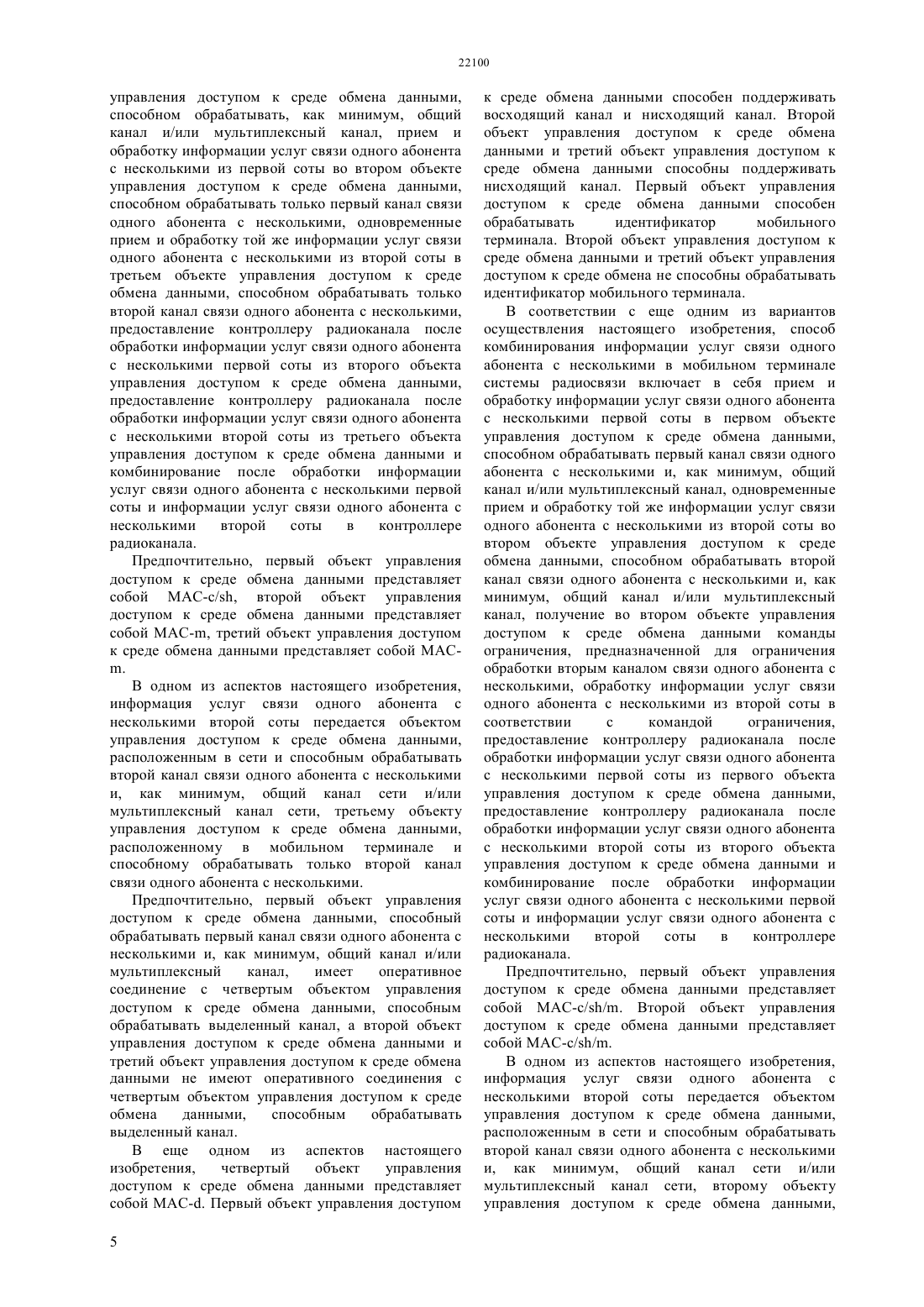 22100

управления доступом к среде обмена данными, способном обрабатывать, как минимум, общий канал и/или мультиплексный канал, прием и обработку информации услуг связи одного абонента с несколькими из первой соты во втором объекте управления доступом к среде обмена данными, способном обрабатывать только первый канал связи одного абонента с несколькими, одновременные прием и обработку той же информации услуг связи одного абонента с несколькими из второй соты в третьем объекте управления доступом к среде обмена данными, способном обрабатывать только второй канал связи одного абонента с несколькими, предоставление контроллеру радиоканала после обработки информации услуг связи одного абонента с несколькими первой соты из второго объекта управления доступом к среде обмена данными, предоставление контроллеру радиоканала после обработки информации услуг связи одного абонента с несколькими второй соты из третьего объекта управления доступом к среде обмена данными и комбинирование после обработки информации услуг связи одного абонента с несколькими первой соты и информации услуг связи одного абонента с несколькими второй соты в контроллере радиоканала.

Предпочтительно, первый объект управления доступом к среде обмена данными представляет собой MAC-c/sh, второй объект управления доступом к среде обмена данными представляет собой MAC-m, третий объект управления доступом к среде обмена данными представляет собой MAC-m.

В одном из аспектов настоящего изобретения, информация услуг связи одного абонента с несколькими второй соты передается объектом управления доступом к среде обмена данными, расположенным в сети и способным обрабатывать второй канал связи одного абонента с несколькими и, как минимум, общий канал сети и/или мультиплексный канал сети, третьему объекту управления доступом к среде обмена данными, расположенному в мобильном терминале и способному обрабатывать только второй канал связи одного абонента с несколькими.

Предпочтительно, первый объект управления доступом к среде обмена данными, способный обрабатывать первый канал связи одного абонента с несколькими и, как минимум, общий канал и/или мультиплексный канал, имеет оперативное соединение с четвертым объектом управления доступом к среде обмена данными, способным обрабатывать выделенный канал, а второй объект управления доступом к среде обмена данными и третий объект управления доступом к среде обмена данными не имеют оперативного соединения с четвертым объектом управления доступом к среде обмена данными, способным обрабатывать выделенный канал.

В еще одном из аспектов настоящего изобретения, четвертый объект управления доступом к среде обмена данными представляет собой MAC-d. Первый объект управления доступом к среде обмена данными способен поддерживать восходящий канал и нисходящий канал. Второй объект управления доступом к среде обмена данными и третий объект управления доступом к среде обмена данными способны поддерживать нисходящий канал. Первый объект управления доступом к среде обмена данными способен обрабатывать идентификатор мобильного терминала. Второй объект управления доступом к среде обмена данными и третий объект управления доступом к среде обмена не способны обрабатывать идентификатор мобильного терминала.

В соответствии с еще одним из вариантов осуществления настоящего изобретения, способ комбинирования информации услуг связи одного абонента с несколькими в мобильном терминале системы радиосвязи включает в себя прием и обработку информации услуг связи одного абонента с несколькими первой соты в первом объекте управления доступом к среде обмена данными, способном обрабатывать первый канал связи одного абонента с несколькими и, как минимум, общий канал и/или мультиплексный канал, одновременные прием и обработку той же информации услуг связи одного абонента с несколькими из второй соты во втором объекте управления доступом к среде обмена данными, способном обрабатывать второй канал связи одного абонента с несколькими и, как минимум, общий канал и/или мультиплексный канал, получение во втором объекте управления доступом к среде обмена данными команды ограничения, предназначенной для ограничения обработки вторым каналом связи одного абонента с несколькими, обработку информации услуг связи одного абонента с несколькими из второй соты в соответствии с командой ограничения, предоставление контроллеру радиоканала после обработки информации услуг связи одного абонента с несколькими первой соты из первого объекта управления доступом к среде обмена данными, предоставление контроллеру радиоканала после обработки информации услуг связи одного абонента с несколькими второй соты из второго объекта управления доступом к среде обмена данными и комбинирование после обработки информации услуг связи одного абонента с несколькими первой соты и информации услуг связи одного абонента с несколькими второй соты в контроллере радиоканала.

Предпочтительно, первый объект управления доступом к среде обмена данными представляет собой MAC-c/sh/m. Второй объект управления доступом к среде обмена данными представляет собой MAC-c/sh/m.

В одном из аспектов настоящего изобретения, информация услуг связи одного абонента с несколькими второй соты передается объектом управления доступом к среде обмена данными, расположенным в сети и способным обрабатывать второй канал связи одного абонента с несколькими и, как минимум, общий канал сети и/или мультиплексный канал сети, второму объекту управления доступом к среде обмена данными,

5